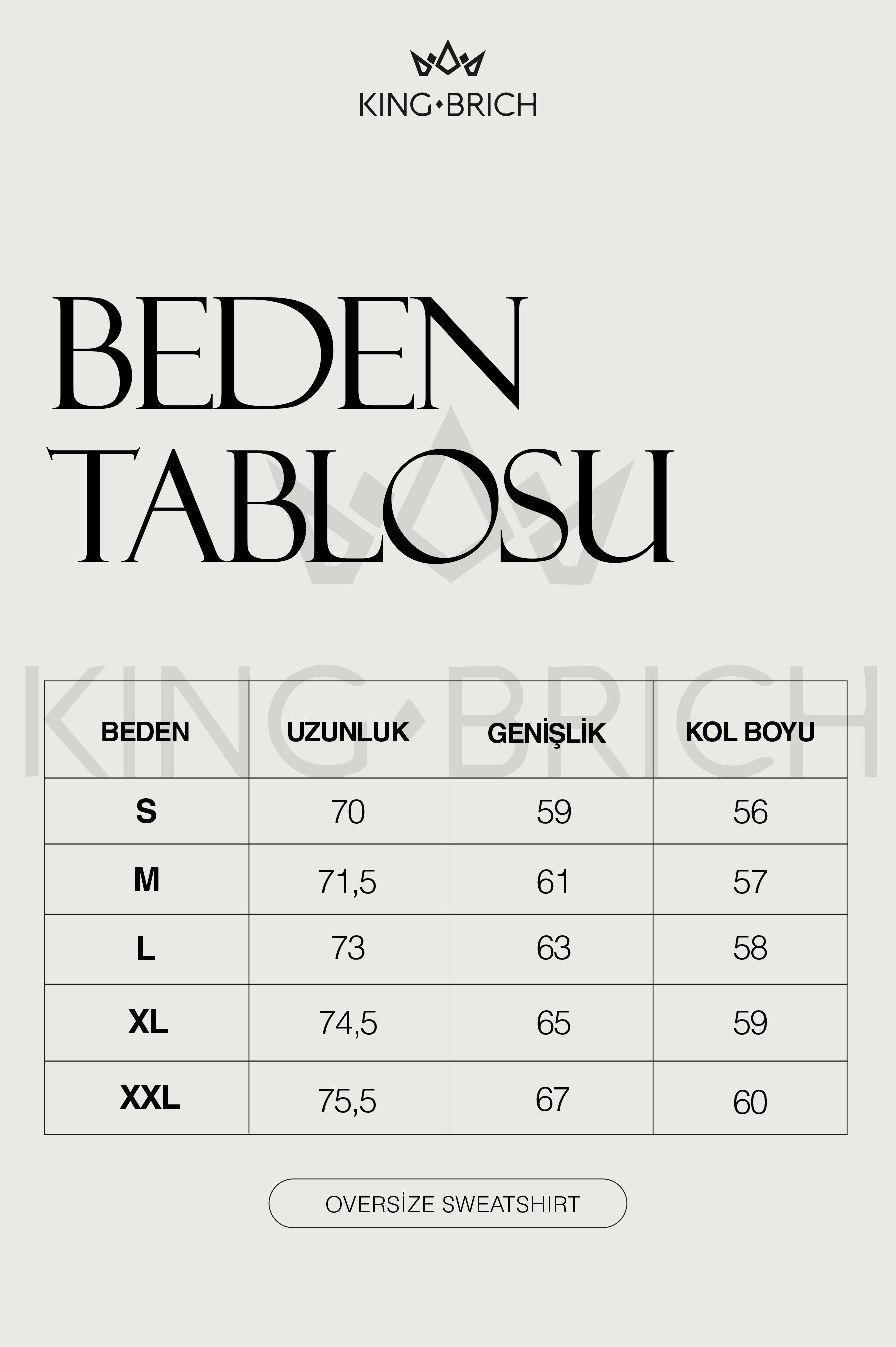 KING·BRICH

BEDEN TABLOSU

KING·BRICH

| BEDEN | UZUNLUK | GENİŞLİK | KOL BOYU |
|---|---|---|---|
| S | 70 | 59 | 56 |
| M | 71,5 | 61 | 57 |
| L | 73 | 63 | 58 |
| XL | 74,5 | 65 | 59 |
| XXL | 75,5 | 67 | 60 |

OVERSİZE SWEATSHIRT